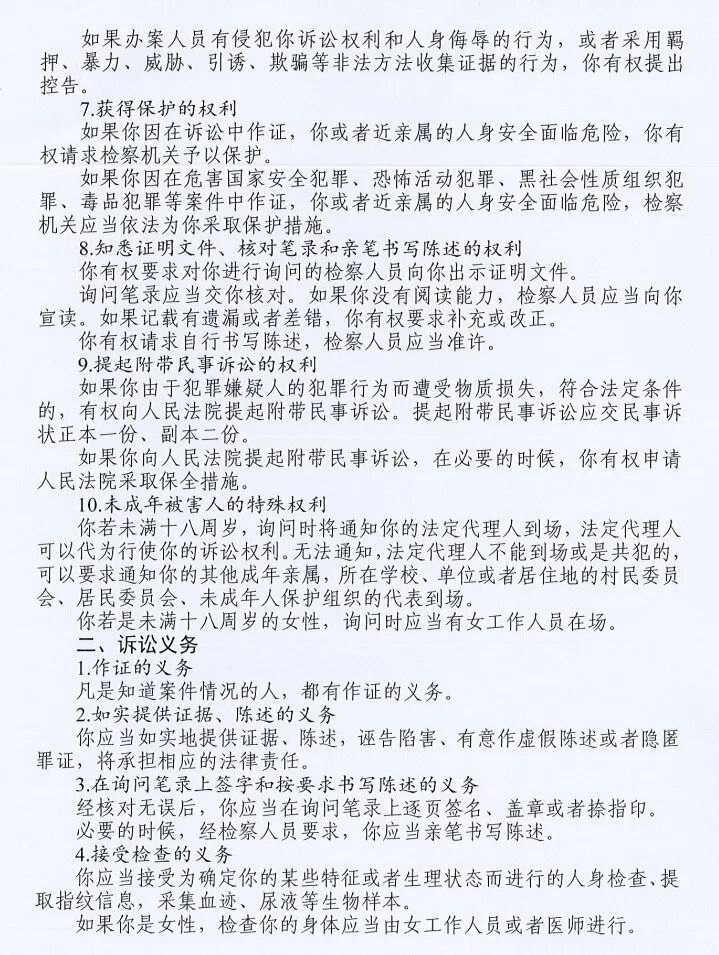 如果办案人员有侵犯你诉讼权利和人身侮辱的行为，或者采用羁押、暴力、威胁、引诱、欺骗等非法方法收集证据的行为，你有权提出控告。

7.获得保护的权利

如果你因在诉讼中作证，你或者近亲属的人身安全面临危险，你有权请求检察机关予以保护。

如果你因在危害国家安全犯罪、恐怖活动犯罪、黑社会性质组织犯罪、毒品犯罪等案件中作证，你或者近亲属的人身安全面临危险，检察机关应当依法为你采取保护措施。

8.知悉证明文件、核对笔录和亲笔书写陈述的权利

你有权要求对你进行询问的检察人员向你出示证明文件。

询问笔录应当交你核对。如果你没有阅读能力，检察人员应当向你宣读。如果记载有遗漏或者差错，你有权要求补充或改正。

你有权请求自行书写陈述，检察人员应当准许。

9.提起附带民事诉讼的权利

如果你由于犯罪嫌疑人的犯罪行为而遭受物质损失，符合法定条件的，有权向人民法院提起附带民事诉讼。提起附带民事诉讼应交民事诉状正本一份、副本二份。

如果你向人民法院提起附带民事诉讼，在必要的时候，你有权申请人民法院采取保全措施。

10.未成年被害人的特殊权利

你若未满十八周岁，询问时将通知你的法定代理人到场，法定代理人可以代为行使你的诉讼权利。无法通知，法定代理人不能到场或是共犯的，可以要求通知你的其他成年亲属，所在学校、单位或者居住地的村民委员会、居民委员会、未成年人保护组织的代表到场。

你若是未满十八周岁的女性，询问时应当有女工作人员在场。

二、诉讼义务

1.作证的义务

凡是知道案件情况的人，都有作证的义务。

2.如实提供证据、陈述的义务

你应当如实地提供证据、陈述，诬告陷害、有意作虚假陈述或者隐匿罪证，将承担相应的法律责任。

3.在询问笔录上签字和按要求书写陈述的义务

经核对无误后，你应当在询问笔录上逐页签名、盖章或者捺指印。

必要的时候，经检察人员要求，你应当亲笔书写陈述。

4.接受检查的义务

你应当接受为确定你的某些特征或者生理状态而进行的人身检查、提取指纹信息，采集血迹、尿液等生物样本。

如果你是女性，检查你的身体应当由女工作人员或者医师进行。